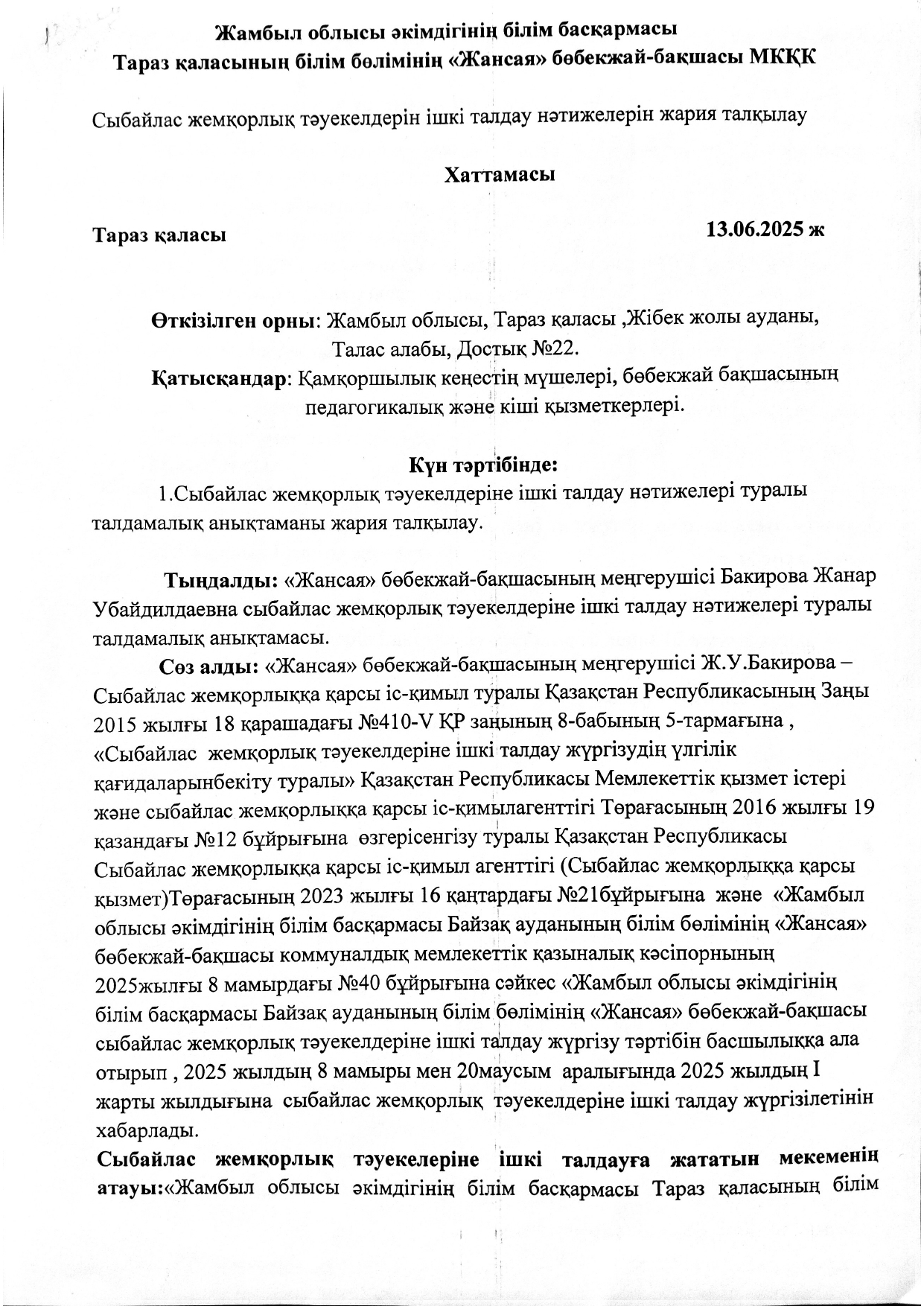 Жамбыл облысы әкімдігінің білім басқармасы
Тараз қаласының білім бөлімінің «Жансая» бөбекжай-бақшасы МКҚК

Сыбайлас жемқорлық тәуекелдерін ішкі талдау нәтижелерін жария талқылау

Хаттамасы

Тараз қаласы 13.06.2025 ж

Өткізілген орны: Жамбыл облысы, Тараз қаласы ,Жібек жолы ауданы, Талас алабы, Достық №22.
Қатысқандар: Қамқоршылық кеңестің мүшелері, бөбекжай бақшасының педагогикалық және кіші қызметкерлері.

Күн тәртібінде:
1.Сыбайлас жемқорлық тәуекелдеріне ішкі талдау нәтижелері туралы талдамалық анықтаманы жария талқылау.

Тыңдалды: «Жансая» бөбекжай-бақшасының меңгерушісі Бакирова Жанар Убайдилдаевна сыбайлас жемқорлық тәуекелдеріне ішкі талдау нәтижелері туралы талдамалық анықтамасы.
Сөз алды: «Жансая» бөбекжай-бақшасының меңгерушісі Ж.У.Бакирова – Сыбайлас жемқорлыққа қарсы іс-қимыл туралы Қазақстан Республикасының Заңы 2015 жылғы 18 қарашадағы №410-V ҚР заңының 8-бабының 5-тармағына , «Сыбайлас жемқорлық тәуекелдеріне ішкі талдау жүргізудің үлгілік қағидаларынбекіту туралы» Қазақстан Республикасы Мемлекеттік қызмет істері және сыбайлас жемқорлыққа қарсы іс-қимылагенттігі Төрағасының 2016 жылғы 19 қазандағы №12 бұйрығына өзгерісенгізу туралы Қазақстан Республикасы Сыбайлас жемқорлыққа қарсы іс-қимыл агенттігі (Сыбайлас жемқорлыққа қарсы қызмет)Төрағасының 2023 жылғы 16 қаңтардағы №21бұйрығына және «Жамбыл облысы әкімдігінің білім басқармасы Байзақ ауданының білім бөлімінің «Жансая» бөбекжай-бақшасы коммуналдық мемлекеттік қазыналық кәсіпорнының 2025жылғы 8 мамырдағы №40 бұйрығына сәйкес «Жамбыл облысы әкімдігінің білім басқармасы Байзақ ауданының білім бөлімінің «Жансая» бөбекжай-бақшасы сыбайлас жемқорлық тәуекелдеріне ішкі талдау жүргізу тәртібін басшылыққа ала отырып , 2025 жылдың 8 мамыры мен 20маусым аралығында 2025 жылдың I жарты жылдығына сыбайлас жемқорлық тәуекелдеріне ішкі талдау жүргізілетінін хабарлады.
Сыбайлас жемқорлық тәуекелеріне ішкі талдауға жататын мекеменің атауы:«Жамбыл облысы әкімдігінің білім басқармасы Тараз қаласының білім